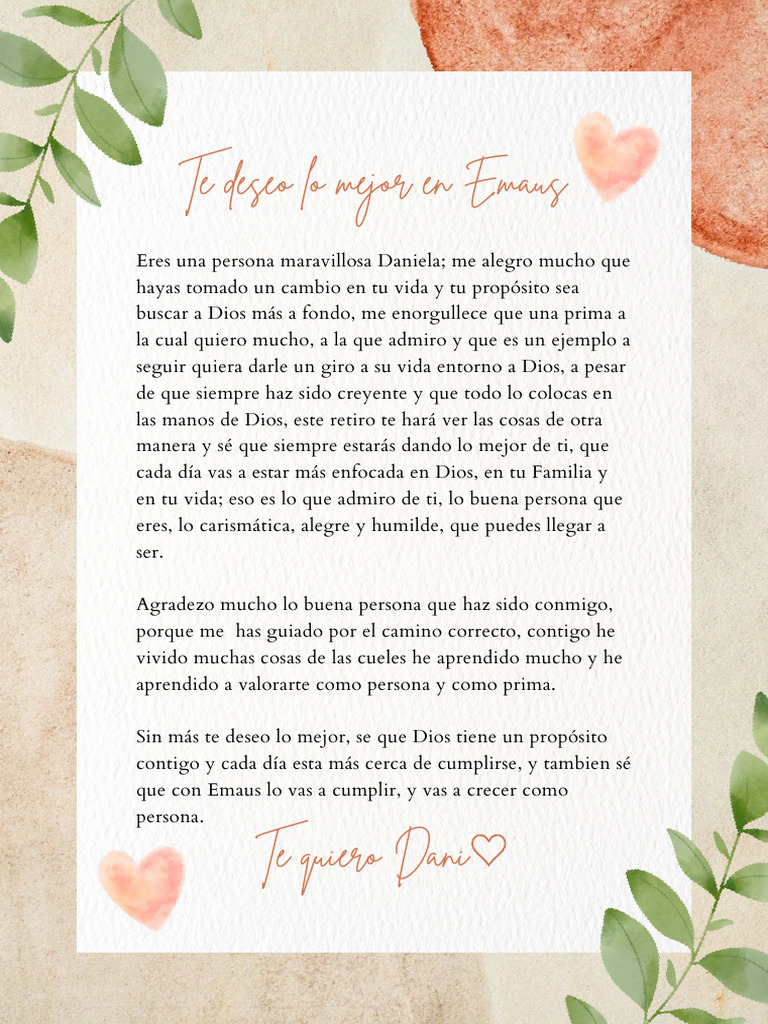 Te deseo lo mejor en Emaus

Eres una persona maravillosa Daniela; me alegro mucho que hayas tomado un cambio en tu vida y tu propósito sea buscar a Dios más a fondo, me enorgullece que una prima a la cual quiero mucho, a la que admiro y que es un ejemplo a seguir quiera darle un giro a su vida entorno a Dios, a pesar de que siempre haz sido creyente y que todo lo colocas en las manos de Dios, este retiro te hará ver las cosas de otra manera y sé que siempre estarás dando lo mejor de ti, que cada día vas a estar más enfocada en Dios, en tu Familia y en tu vida; eso es lo que admiro de ti, lo buena persona que eres, lo carismática, alegre y humilde, que puedes llegar a ser.

Agradezo mucho lo buena persona que haz sido conmigo, porque me has guiado por el camino correcto, contigo he vivido muchas cosas de las cueles he aprendido mucho y he aprendido a valorarte como persona y como prima.

Sin más te deseo lo mejor, se que Dios tiene un propósito contigo y cada día esta más cerca de cumplirse, y tambien sé que con Emaus lo vas a cumplir, y vas a crecer como persona.

Te quiero Dani♡